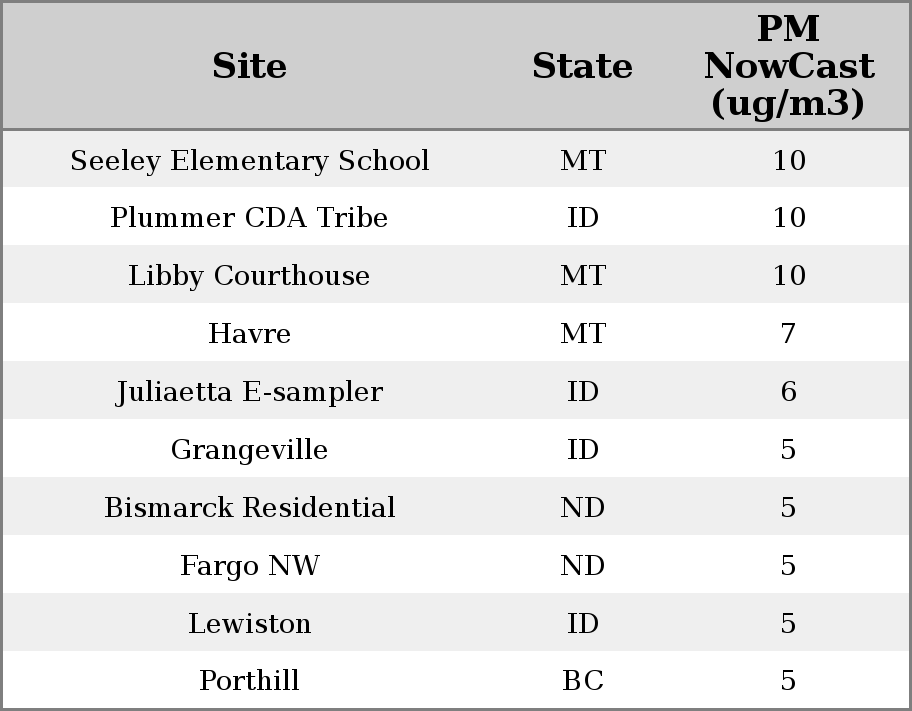 | Site | State | PM NowCast (ug/m3) |
|---|---|---|
| Seeley Elementary School | MT | 10 |
| Plummer CDA Tribe | ID | 10 |
| Libby Courthouse | MT | 10 |
| Havre | MT | 7 |
| Juliaetta E-sampler | ID | 6 |
| Grangeville | ID | 5 |
| Bismarck Residential | ND | 5 |
| Fargo NW | ND | 5 |
| Lewiston | ID | 5 |
| Porthill | BC | 5 |